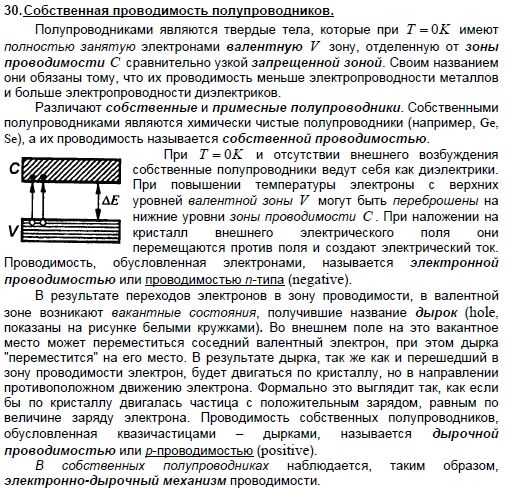 30. Собственная проводимость полупроводников.

Полупроводниками являются твердые тела, которые при $T = 0K$ имеют полностью занятую электронами валентную $V$ зону, отделенную от зоны проводимости $C$ сравнительно узкой запрещенной зоной. Своим названием они обязаны тому, что их проводимость меньше электропроводности металлов и больше электропроводности диэлектриков.

Различают собственные и примесные полупроводники. Собственными полупроводниками являются химически чистые полупроводники (например, Ge, Se), а их проводимость называется собственной проводимостью.

C

$\Delta E$

V

При $T = 0K$ и отсутствии внешнего возбуждения собственные полупроводники ведут себя как диэлектрики. При повышении температуры электроны с верхних уровней валентной зоны $V$ могут быть переброшены на нижние уровни зоны проводимости $C$. При наложении на кристалл внешнего электрического поля они перемещаются против поля и создают электрический ток. Проводимость, обусловленная электронами, называется электронной проводимостью или проводимостью n-типа (negative).

В результате переходов электронов в зону проводимости, в валентной зоне возникают вакантные состояния, получившие название дырок (hole, показаны на рисунке белыми кружками). Во внешнем поле на это вакантное место может переместиться соседний валентный электрон, при этом дырка "переместится" на его место. В результате дырка, так же как и перешедший в зону проводимости электрон, будет двигаться по кристаллу, но в направлении противоположном движению электрона. Формально это выглядит так, как если бы по кристаллу двигалась частица с положительным зарядом, равным по величине заряду электрона. Проводимость собственных полупроводников, обусловленная квазичастицами – дырками, называется дырочной проводимостью или p-проводимостью (positive).

В собственных полупроводниках наблюдается, таким образом, электронно-дырочный механизм проводимости.